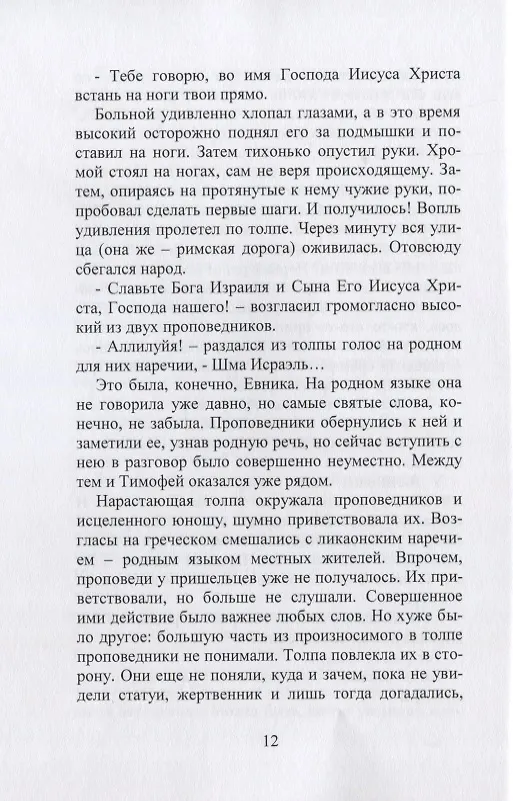 - Тебе говорю, во имя Господа Иисуса Христа встань на ноги твои прямо.

Больной удивленно хлопал глазами, а в это время высокий осторожно поднял его за подмышки и поставил на ноги. Затем тихонько опустил руки. Хромой стоял на ногах, сам не веря происходящему. Затем, опираясь на протянутые к нему чужие руки, попробовал сделать первые шаги. И получилось! Вопль удивления пролетел по толпе. Через минуту вся улица (она же – римская дорога) оживилась. Отовсюду сбегался народ.

- Славьте Бога Израиля и Сына Его Иисуса Христа, Господа нашего! – возгласил громогласно высокий из двух проповедников.

- Аллилуйя! – раздался из толпы голос на родном для них наречии, - Шма Исраэль…

Это была, конечно, Евника. На родном языке она не говорила уже давно, но самые святые слова, конечно, не забыла. Проповедники обернулись к ней и заметили ее, узнав родную речь, но сейчас вступить с нею в разговор было совершенно неуместно. Между тем и Тимофей оказался уже рядом.

Нарастающая толпа окружала проповедников и исцеленного юношу, шумно приветствовала их. Возгласы на греческом смешались с ликаонским наречием – родным языком местных жителей. Впрочем, проповеди у пришельцев уже не получалось. Их приветствовали, но больше не слушали. Совершенное ими действие было важнее любых слов. Но хуже было другое: большую часть из произносимого в толпе проповедники не понимали. Толпа повлекла их в сторону. Они еще не поняли, куда и зачем, пока не увидели статуи, жертвенник и лишь тогда догадались,

12